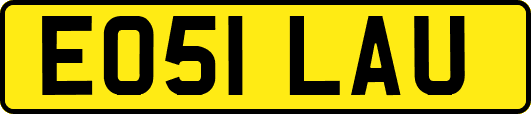 EO51 LAU